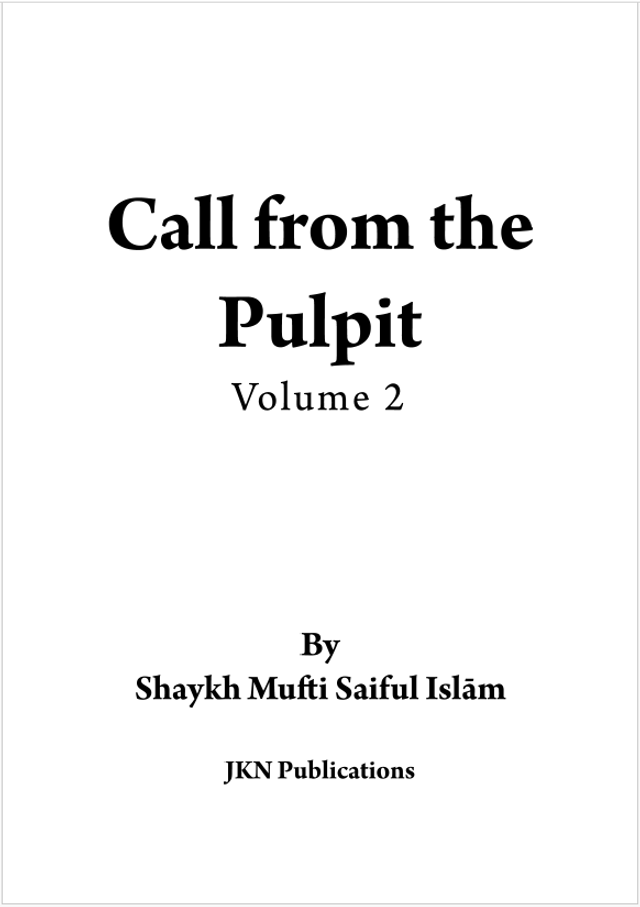 Call from the Pulpit

Volume 2

By
Shaykh Mufti Saiful Islām

JKN Publications